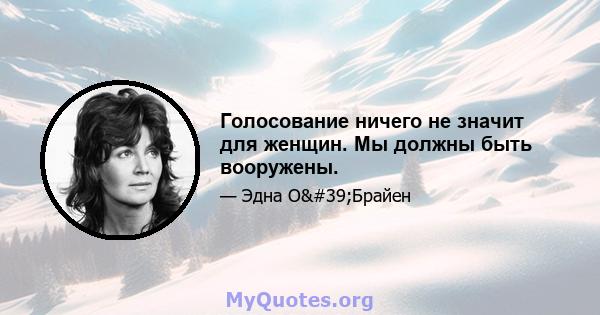 Голосование ничего не значит для женщин. Мы должны быть вооружены.

— Эдна O&#39;Брайен

MyQuotes.org